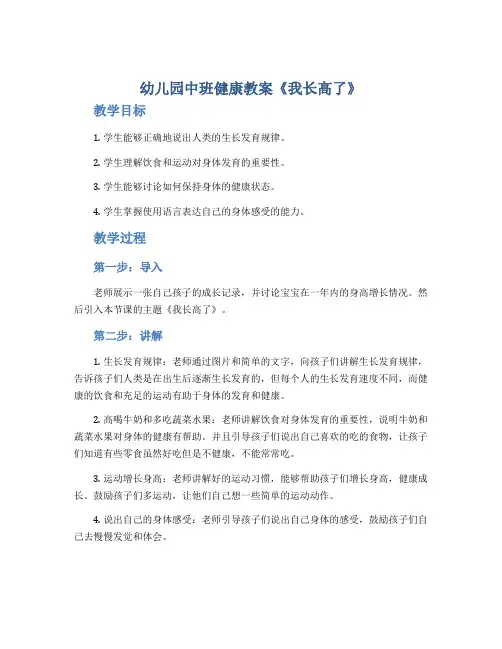 幼儿园中班健康教案《我长高了》

教学目标

1. 学生能够正确地说出人类的生长发育规律。

2. 学生理解饮食和运动对身体发育的重要性。

3. 学生能够讨论如何保持身体的健康状态。

4. 学生掌握使用语言表达自己的身体感受的能力。

教学过程

第一步：导入

老师展示一张自己孩子的成长记录，并讨论宝宝在一年内的身高增长情况。然后引入本节课的主题《我长高了》。

第二步：讲解

1. 生长发育规律：老师通过图片和简单的文字，向孩子们讲解生长发育规律，告诉孩子们人类是在出生后逐渐生长发育的，但每个人的生长发育速度不同，而健康的饮食和充足的运动有助于身体的发育和健康。

2. 高喝牛奶和多吃蔬菜水果：老师讲解饮食对身体发育的重要性，说明牛奶和蔬菜水果对身体的健康有帮助，并且引导孩子们说出自己喜欢的吃的食物，让孩子们知道有些零食虽然好吃但是不健康，不能常常吃。

3. 运动增长身高：老师讲解好的运动习惯，能够帮助孩子们增长身高，健康成长。鼓励孩子们多运动，让他们自己想一些简单的运动动作。

4. 说出自己的身体感受：老师引导孩子们说出自己身体的感受，鼓励孩子们自己去慢慢发觉和体会。